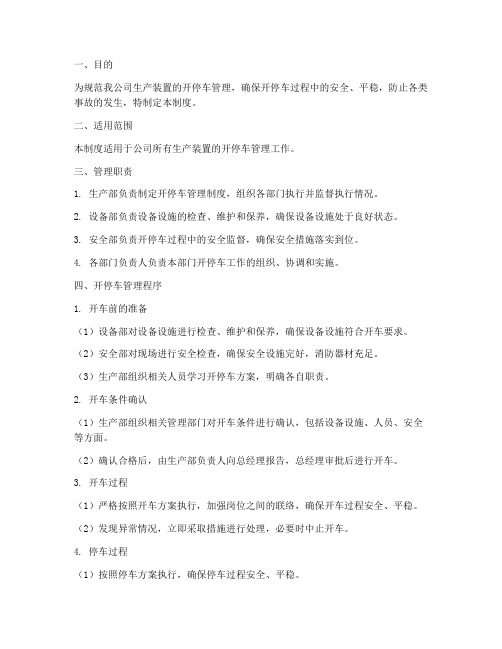 一、目的

为规范我公司生产装置的开停车管理，确保开停车过程中的安全、平稳，防止各类事故的发生，特制定本制度。

二、适用范围

本制度适用于公司所有生产装置的开停车管理工作。

三、管理职责

1. 生产部负责制定开停车管理制度，组织各部门执行并监督执行情况。

2. 设备部负责设备设施的检查、维护和保养，确保设备设施处于良好状态。

3. 安全部负责开停车过程中的安全监督，确保安全措施落实到位。

4. 各部门负责人负责本部门开停车工作的组织、协调和实施。

四、开停车管理程序

1. 开车前的准备

（1）设备部对设备设施进行检查、维护和保养，确保设备设施符合开车要求。

（2）安全部对现场进行安全检查，确保安全设施完好，消防器材充足。

（3）生产部组织相关人员学习开停车方案，明确各自职责。

2. 开车条件确认

（1）生产部组织相关管理部门对开车条件进行确认，包括设备设施、人员、安全等方面。

（2）确认合格后，由生产部负责人向总经理报告，总经理审批后进行开车。

3. 开车过程

（1）严格按照开车方案执行，加强岗位之间的联络，确保开车过程安全、平稳。

（2）发现异常情况，立即采取措施进行处理，必要时中止开车。

4. 停车过程

（1）按照停车方案执行，确保停车过程安全、平稳。